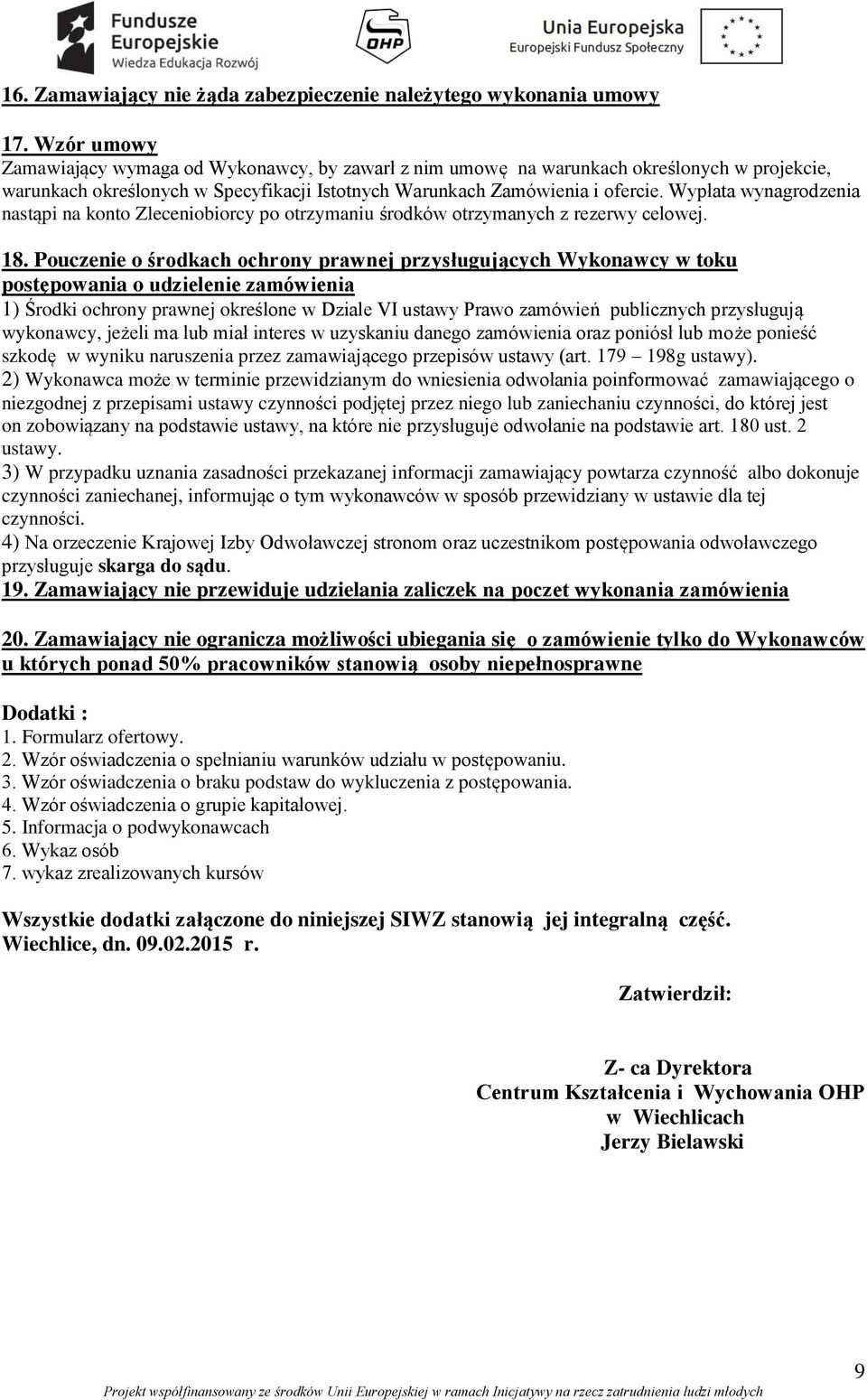 Fundusze Europejskie
Wiedza Edukacja Rozwój

OHP

Unia Europejska
Europejski Fundusz Społeczny

16. Zamawiający nie żąda zabezpieczenie należytego wykonania umowy

17. Wzór umowy
Zamawiający wymaga od Wykonawcy, by zawarł z nim umowę na warunkach określonych w projekcie, warunkach określonych w Specyfikacji Istotnych Warunkach Zamówienia i ofercie. Wypłata wynagrodzenia nastąpi na konto Zleceniobiorcy po otrzymaniu środków otrzymanych z rezerwy celowej.

18. Pouczenie o środkach ochrony prawnej przysługujących Wykonawcy w toku postępowania o udzielenie zamówienia
1) Środki ochrony prawnej określone w Dziale VI ustawy Prawo zamówień publicznych przysługują wykonawcy, jeżeli ma lub miał interes w uzyskaniu danego zamówienia oraz poniósł lub może ponieść szkodę w wyniku naruszenia przez zamawiającego przepisów ustawy (art. 179 – 198g ustawy).
2) Wykonawca może w terminie przewidzianym do wniesienia odwołania poinformować zamawiającego o niezgodnej z przepisami ustawy czynności podjętej przez niego lub zaniechaniu czynności, do której jest on zobowiązany na podstawie ustawy, na które nie przysługuje odwołanie na podstawie art. 180 ust. 2 ustawy.
3) W przypadku uznania zasadności przekazanej informacji zamawiający powtarza czynność albo dokonuje czynności zaniechanej, informując o tym wykonawców w sposób przewidziany w ustawie dla tej czynności.
4) Na orzeczenie Krajowej Izby Odwoławczej stronom oraz uczestnikom postępowania odwoławczego przysługuje skarga do sądu.
19. Zamawiający nie przewiduje udzielania zaliczek na poczet wykonania zamówienia

20. Zamawiający nie ogranicza możliwości ubiegania się o zamówienie tylko do Wykonawców u których ponad 50% pracowników stanowią osoby niepełnosprawne

Dodatki :
1. Formularz ofertowy.
2. Wzór oświadczenia o spełnianiu warunków udziału w postępowaniu.
3. Wzór oświadczenia o braku podstaw do wykluczenia z postępowania.
4. Wzór oświadczenia o grupie kapitałowej.
5. Informacja o podwykonawcach
6. Wykaz osób
7. wykaz zrealizowanych kursów

Wszystkie dodatki załączone do niniejszej SIWZ stanowią jej integralną część.
Wiechlice, dn. 09.02.2015 r.

Zatwierdził:

Z- ca Dyrektora
Centrum Kształcenia i Wychowania OHP
w Wiechlicach
Jerzy Bielawski

9

Projekt współfinansowany ze środków Unii Europejskiej w ramach Inicjatywy na rzecz zatrudnienia ludzi młodych